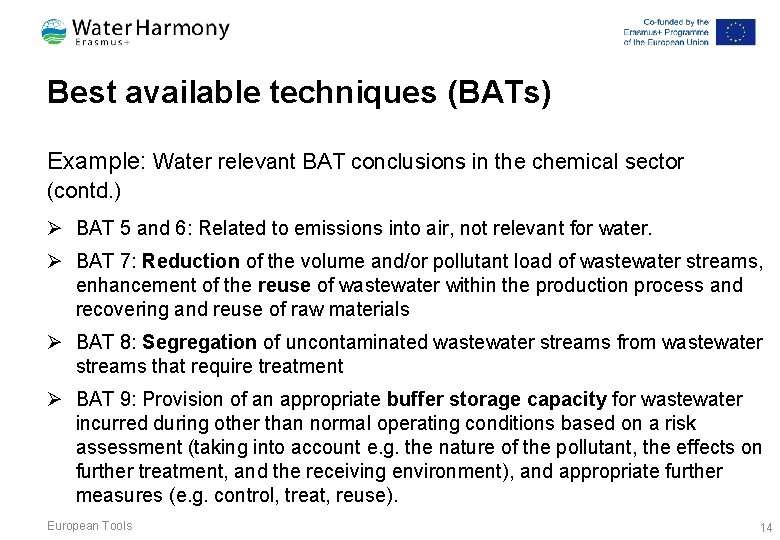 Water Harmony
Erasmus+

Co-funded by the Erasmus+ Programme of the European Union

Best available techniques (BATs)

Example: Water relevant BAT conclusions in the chemical sector (contd.)

➢ BAT 5 and 6: Related to emissions into air, not relevant for water.

➢ BAT 7: Reduction of the volume and/or pollutant load of wastewater streams, enhancement of the reuse of wastewater within the production process and recovering and reuse of raw materials

➢ BAT 8: Segregation of uncontaminated wastewater streams from wastewater streams that require treatment

➢ BAT 9: Provision of an appropriate buffer storage capacity for wastewater incurred during other than normal operating conditions based on a risk assessment (taking into account e.g. the nature of the pollutant, the effects on further treatment, and the receiving environment), and appropriate further measures (e.g. control, treat, reuse).

European Tools

14